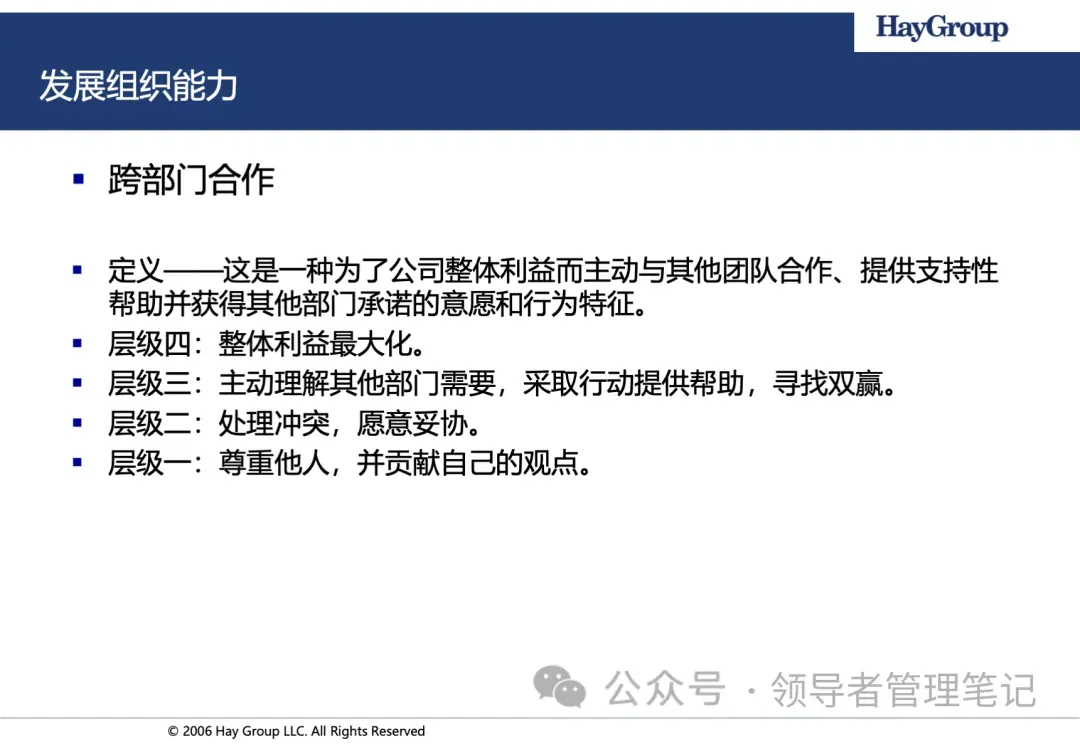 HayGroup

发展组织能力

▪ 跨部门合作

▪ 定义——这是一种为了公司整体利益而主动与其他团队合作、提供支持性帮助并获得其他部门承诺的意愿和行为特征。
▪ 层级四：整体利益最大化。
▪ 层级三：主动理解其他部门需要，采取行动提供帮助，寻找双赢。
▪ 层级二：处理冲突，愿意妥协。
▪ 层级一：尊重他人，并贡献自己的观点。

公众号 · 领导者管理笔记

© 2006 Hay Group LLC. All Rights Reserved